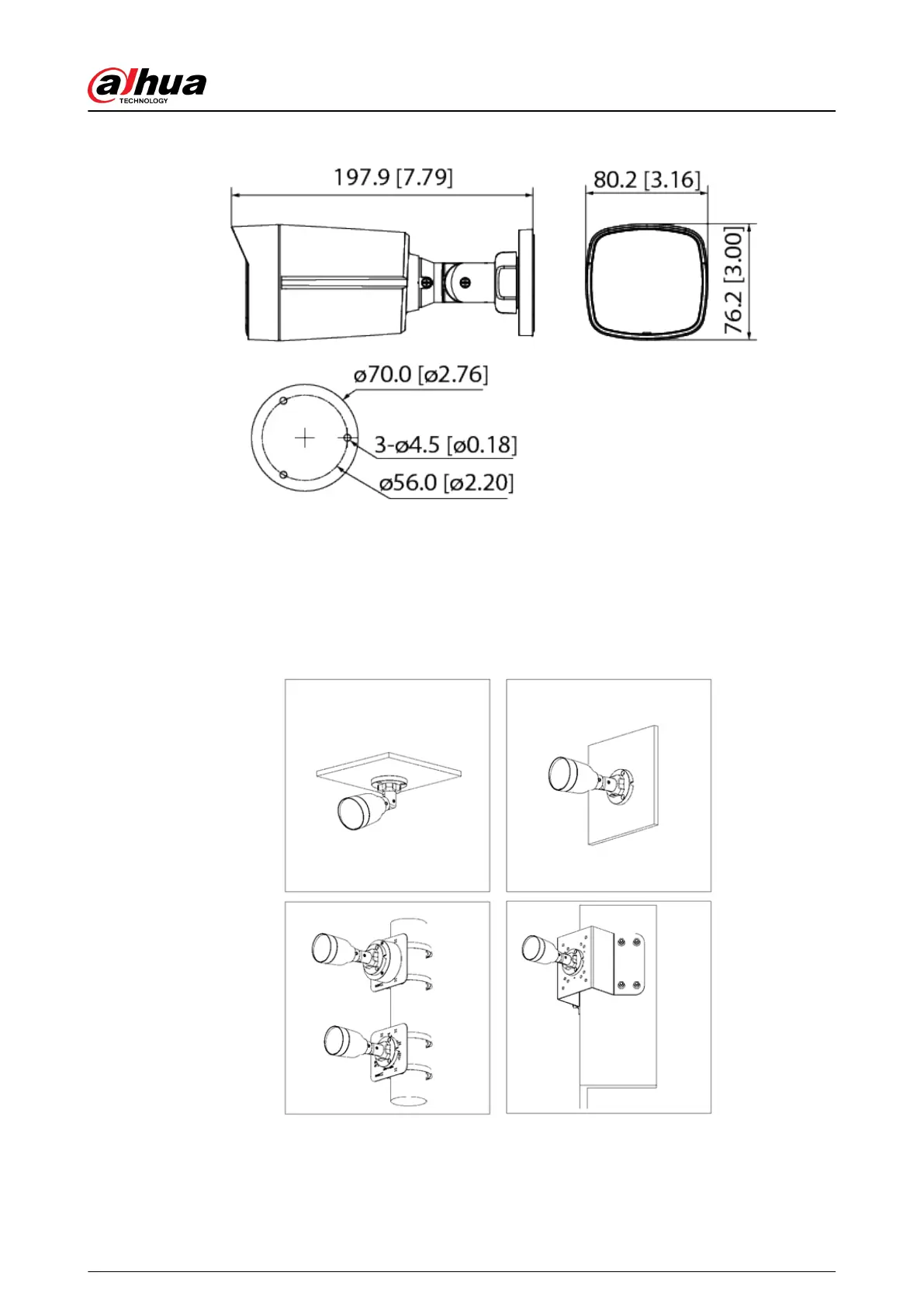 alhua
TECHNOLOGY

197.9 [7.79]

80.2 [3.16]

76.2 [3.00]

ø70.0 [ø2.76]

3-ø4.5 [ø0.18]

ø56.0 [ø2.20]